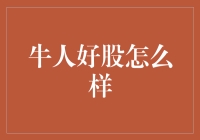 牛人好股怎么样